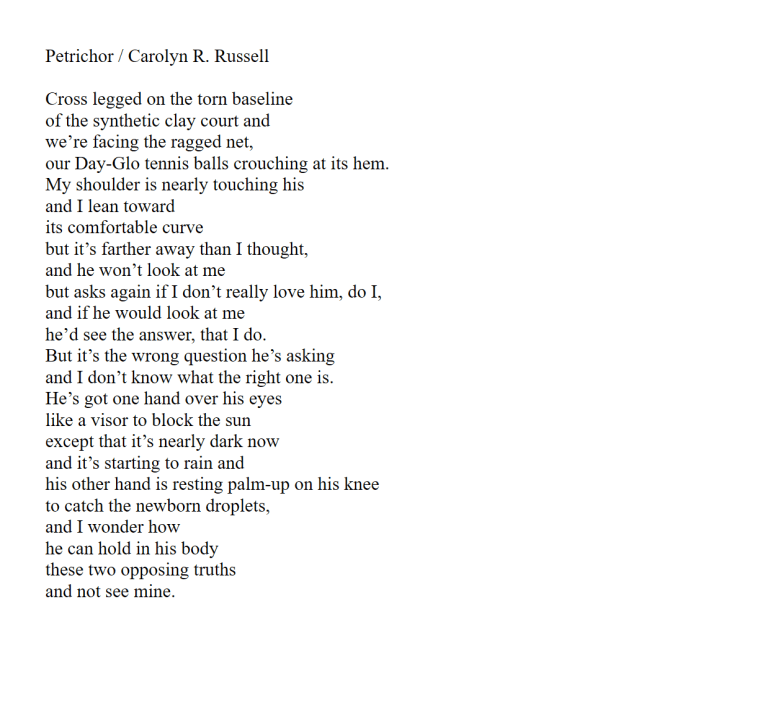 Petrichor / Carolyn R. Russell

Cross legged on the torn baseline
of the synthetic clay court and
we’re facing the ragged net,
our Day-Glo tennis balls crouching at its hem.
My shoulder is nearly touching his
and I lean toward
its comfortable curve
but it’s farther away than I thought,
and he won’t look at me
but asks again if I don’t really love him, do I,
and if he would look at me
he’d see the answer, that I do.
But it’s the wrong question he’s asking
and I don’t know what the right one is.
He’s got one hand over his eyes
like a visor to block the sun
except that it’s nearly dark now
and it’s starting to rain and
his other hand is resting palm-up on his knee
to catch the newborn droplets,
and I wonder how
he can hold in his body
these two opposing truths
and not see mine.